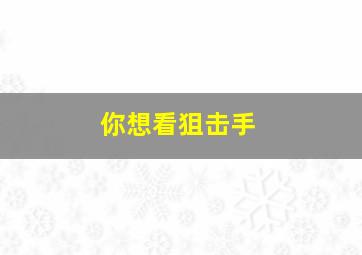 你想看狙击手